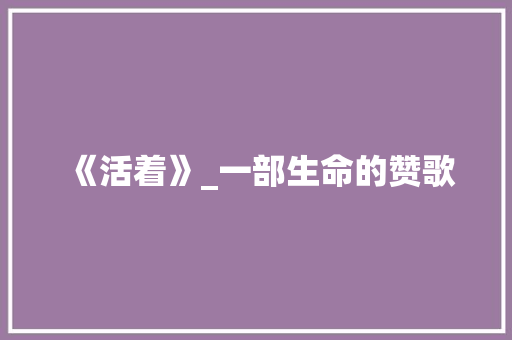 《活着》_一部生命的赞歌